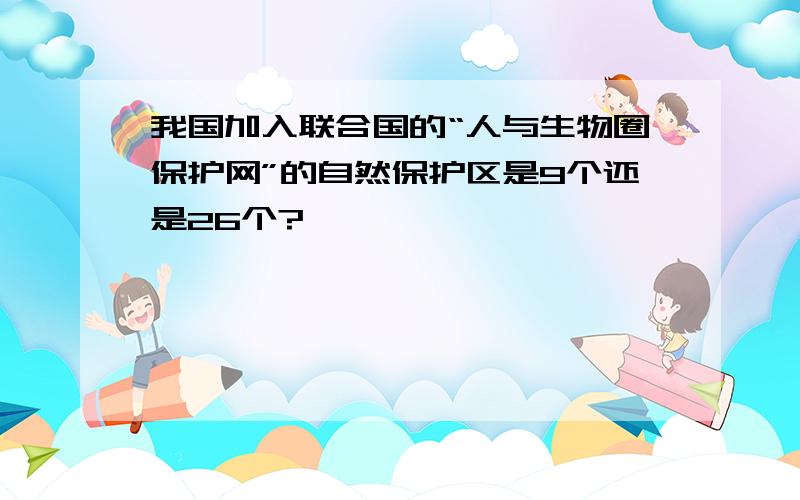 我国加入联合国的“人与生物圈保护网”的自然保护区是9个还是26个?